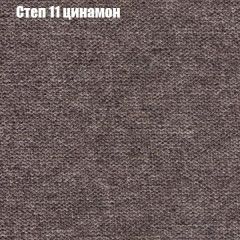 Степ 11 цинамон